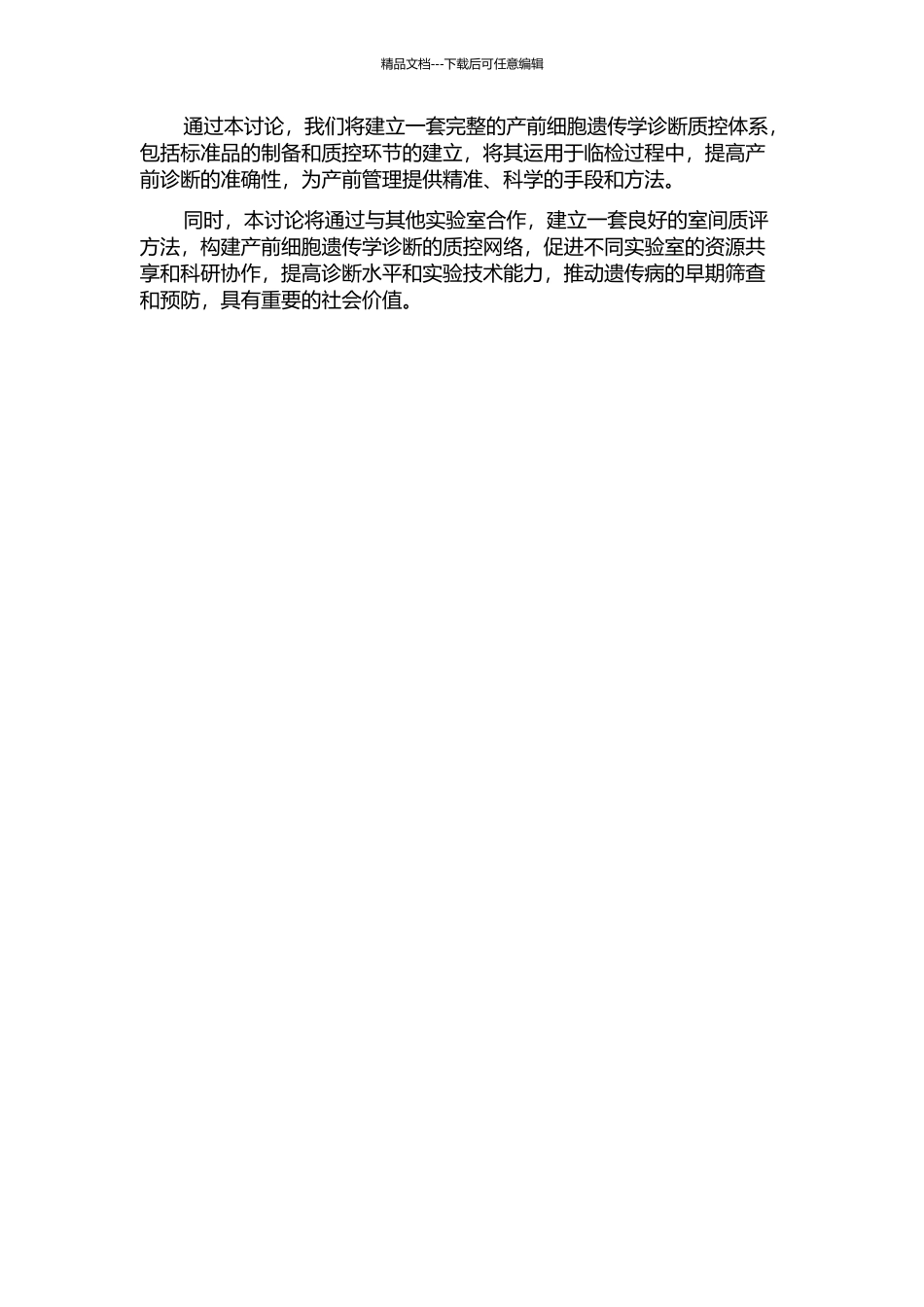 精品文档---下载后可任意编辑

通过本讨论，我们将建立一套完整的产前细胞遗传学诊断质控体系，包括标准品的制备和质控环节的建立，将其运用于临检过程中，提高产前诊断的准确性，为产前管理提供精准、科学的手段和方法。

同时，本讨论将通过与其他实验室合作，建立一套良好的室间质评方法，构建产前细胞遗传学诊断的质控网络，促进不同实验室的资源共享和科研协作，提高诊断水平和实验技术能力，推动遗传病的早期筛查和预防，具有重要的社会价值。